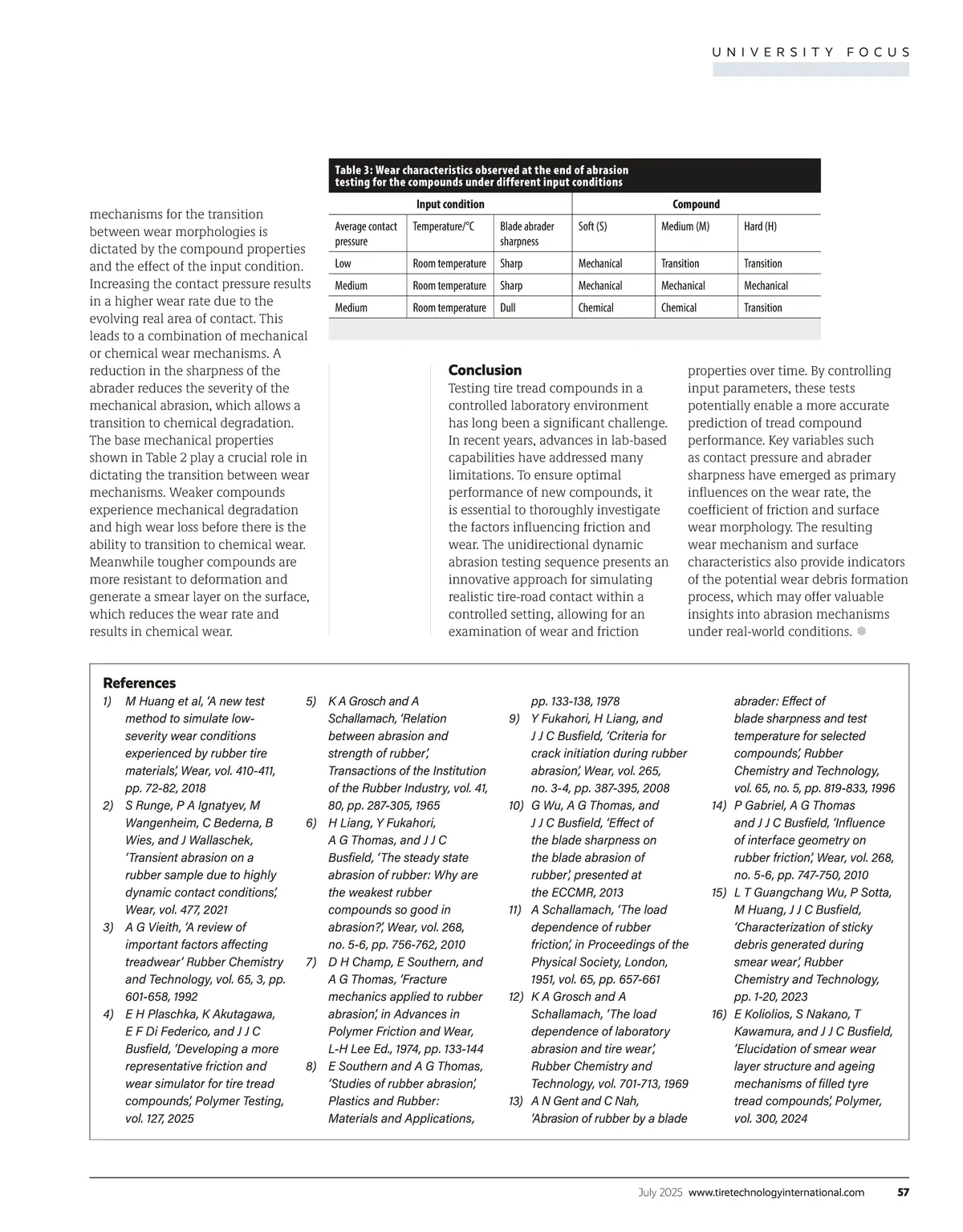 UNIVERSITY FOCUS

Table 3: Wear characteristics observed at the end of abrasion testing for the compounds under different input conditions

| Input condition | | | Compound | | |
|---|---|---|---|---|---|
| Average contact pressure | Temperature/°C | Blade abrader sharpness | Soft (S) | Medium (M) | Hard (H) |
| Low | Room temperature | Sharp | Mechanical | Transition | Transition |
| Medium | Room temperature | Sharp | Mechanical | Mechanical | Mechanical |
| Medium | Room temperature | Dull | Chemical | Chemical | Transition |

mechanisms for the transition between wear morphologies is dictated by the compound properties and the effect of the input condition. Increasing the contact pressure results in a higher wear rate due to the evolving real area of contact. This leads to a combination of mechanical or chemical wear mechanisms. A reduction in the sharpness of the abrader reduces the severity of the mechanical abrasion, which allows a transition to chemical degradation. The base mechanical properties shown in Table 2 play a crucial role in dictating the transition between wear mechanisms. Weaker compounds experience mechanical degradation and high wear loss before there is the ability to transition to chemical wear. Meanwhile tougher compounds are more resistant to deformation and generate a smear layer on the surface, which reduces the wear rate and results in chemical wear.

Conclusion
Testing tire tread compounds in a controlled laboratory environment has long been a significant challenge. In recent years, advances in lab-based capabilities have addressed many limitations. To ensure optimal performance of new compounds, it is essential to thoroughly investigate the factors influencing friction and wear. The unidirectional dynamic abrasion testing sequence presents an innovative approach for simulating realistic tire-road contact within a controlled setting, allowing for an examination of wear and friction properties over time. By controlling input parameters, these tests potentially enable a more accurate prediction of tread compound performance. Key variables such as contact pressure and abrader sharpness have emerged as primary influences on the wear rate, the coefficient of friction and surface wear morphology. The resulting wear mechanism and surface characteristics also provide indicators of the potential wear debris formation process, which may offer valuable insights into abrasion mechanisms under real-world conditions.

References
1) M Huang et al, 'A new test method to simulate low-severity wear conditions experienced by rubber tire materials', Wear, vol. 410-411, pp. 72-82, 2018
2) S Runge, P A Ignatyev, M Wangenheim, C Bederna, B Wies, and J Wallaschek, 'Transient abrasion on a rubber sample due to highly dynamic contact conditions', Wear, vol. 477, 2021
3) A G Vieith, 'A review of important factors affecting treadwear' Rubber Chemistry and Technology, vol. 65, 3, pp. 601-658, 1992
4) E H Plaschka, K Akutagawa, E F Di Federico, and J J C Busfield, 'Developing a more representative friction and wear simulator for tire tread compounds', Polymer Testing, vol. 127, 2025
5) K A Grosch and A Schallamach, 'Relation between abrasion and strength of rubber', Transactions of the Institution of the Rubber Industry, vol. 41, 80, pp. 287-305, 1965
6) H Liang, Y Fukahori, A G Thomas, and J J C Busfield, 'The steady state abrasion of rubber: Why are the weakest rubber compounds so good in abrasion?', Wear, vol. 268, no. 5-6, pp. 756-762, 2010
7) D H Champ, E Southern, and A G Thomas, 'Fracture mechanics applied to rubber abrasion', in Advances in Polymer Friction and Wear, L-H Lee Ed., 1974, pp. 133-144
8) E Southern and A G Thomas, 'Studies of rubber abrasion', Plastics and Rubber: Materials and Applications, pp. 133-138, 1978
9) Y Fukahori, H Liang, and J J C Busfield, 'Criteria for crack initiation during rubber abrasion', Wear, vol. 265, no. 3-4, pp. 387-395, 2008
10) G Wu, A G Thomas, and J J C Busfield, 'Effect of the blade sharpness on the blade abrasion of rubber', presented at the ECCMR, 2013
11) A Schallamach, 'The load dependence of rubber friction', in Proceedings of the Physical Society, London, 1951, vol. 65, pp. 657-661
12) K A Grosch and A Schallamach, 'The load dependence of laboratory abrasion and tire wear', Rubber Chemistry and Technology, vol. 701-713, 1969
13) A N Gent and C Nah, 'Abrasion of rubber by a blade abrader: Effect of blade sharpness and test temperature for selected compounds', Rubber Chemistry and Technology, vol. 65, no. 5, pp. 819-833, 1996
14) P Gabriel, A G Thomas and J J C Busfield, 'Influence of interface geometry on rubber friction', Wear, vol. 268, no. 5-6, pp. 747-750, 2010
15) L T Guangchang Wu, P Sotta, M Huang, J J C Busfield, 'Characterization of sticky debris generated during smear wear', Rubber Chemistry and Technology, pp. 1-20, 2023
16) E Koliolios, S Nakano, T Kawamura, and J J C Busfield, 'Elucidation of smear wear layer structure and ageing mechanisms of filled tyre tread compounds', Polymer, vol. 300, 2024

July 2025 www.tiretechnologyinternational.com 57